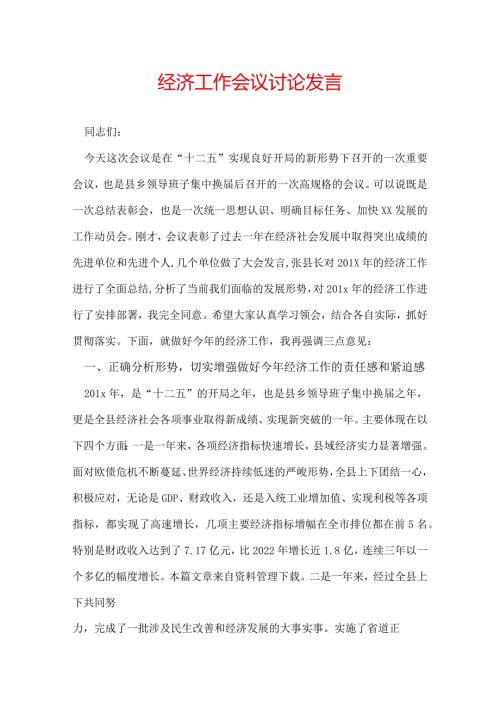 经济工作会议讨论发言

同志们：

今天这次会议是在“十二五”实现良好开局的新形势下召开的一次重要会议，也是县乡领导班子集中换届后召开的一次高规格的会议。可以说既是一次总结表彰会，也是一次统一思想认识、明确目标任务、加快XX发展的工作动员会。刚才，会议表彰了过去一年在经济社会发展中取得突出成绩的先进单位和先进个人，几个单位做了大会发言，张县长对201X年的经济工作进行了全面总结，分析了当前我们面临的发展形势，对201x年的经济工作进行了安排部署，我完全同意。希望大家认真学习领会，结合各自实际，抓好贯彻落实。下面，就做好今年的经济工作，我再强调三点意见：

一、正确分析形势，切实增强做好今年经济工作的责任感和紧迫感

201x年，是“十二五”的开局之年，也是县乡领导班子集中换届之年，更是全县经济社会各项事业取得新成绩、实现新突破的一年。主要体现在以下四个方面 一是一年来，各项经济指标快速增长，县域经济实力显著增强。面对欧债危机不断蔓延、世界经济持续低迷的严峻形势，全县上下团结一心，积极应对，无论是GDP、财政收入，还是入统工业增加值、实现利税等各项指标，都实现了高速增长，几项主要经济指标增幅在全市排位都在前5名。特别是财政收入达到了7.17亿元，比2022年增长近1.8亿，连续三年以一个多亿的幅度增长。本篇文章来自资料管理下载。二是一年来，经过全县上下共同努

力，完成了一批涉及民生改善和经济发展的大事实事。实施了省道正